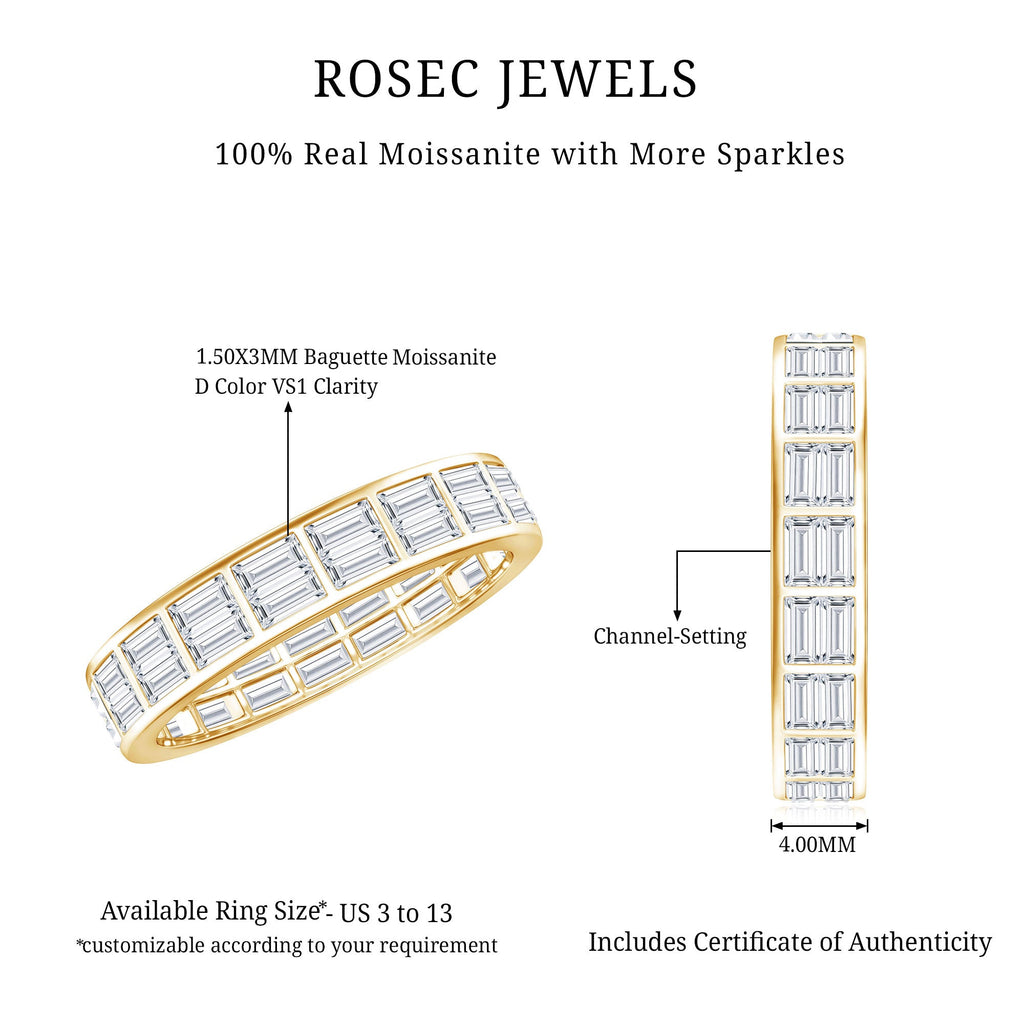 ROSEC JEWELS

100% Real Moissanite with More Sparkles

1.50X3MM Baguette Moissanite
D Color VS1 Clarity

Channel-Setting

4.00MM

Available Ring Size*- US 3 to 13
*customizable according to your requirement

Includes Certificate of Authenticity